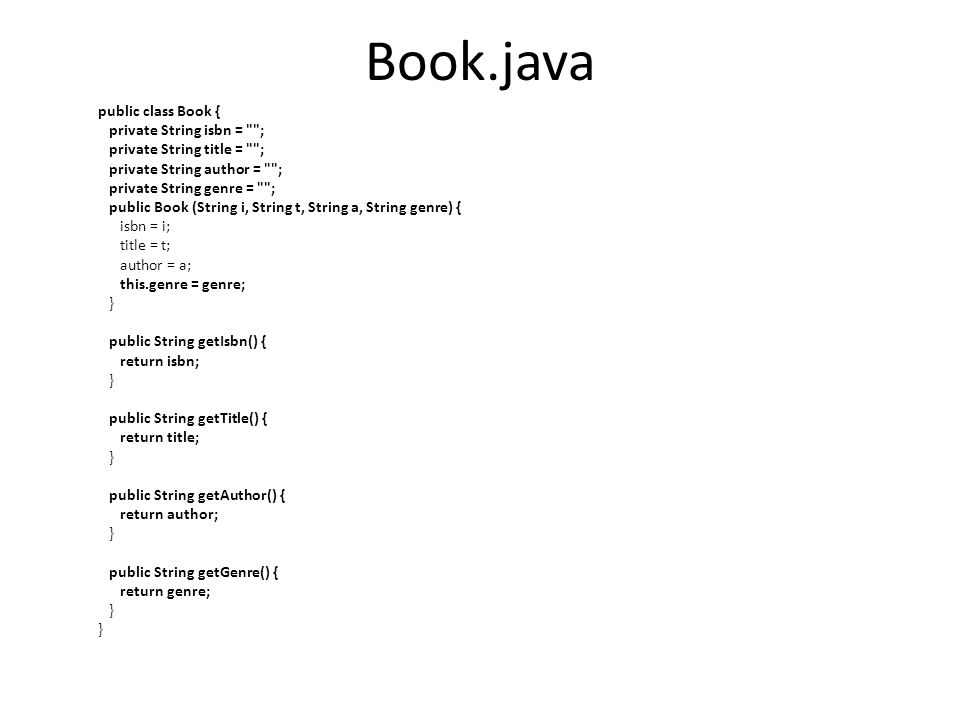 Book.java

public class Book {
  private String isbn = "";
  private String title = "";
  private String author = "";
  private String genre = "";
  public Book (String i, String t, String a, String genre) {
    isbn = i;
    title = t;
    author = a;
    this.genre = genre;
  }

  public String getIsbn() {
    return isbn;
  }

  public String getTitle() {
    return title;
  }

  public String getAuthor() {
    return author;
  }

  public String getGenre() {
    return genre;
  }
}